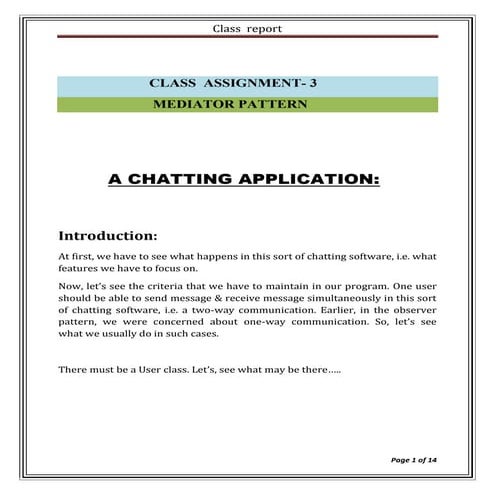 Class report

CLASS ASSIGNMENT- 3

MEDIATOR PATTERN

A CHATTING APPLICATION:

Introduction:

At first, we have to see what happens in this sort of chatting software, i.e. what features we have to focus on.

Now, let's see the criteria that we have to maintain in our program. One user should be able to send message & receive message simultaneously in this sort of chatting software, i.e. a two-way communication. Earlier, in the observer pattern, we were concerned about one-way communication. So, let's see what we usually do in such cases.

There must be a User class. Let's, see what may be there.....

Page 1 of 14